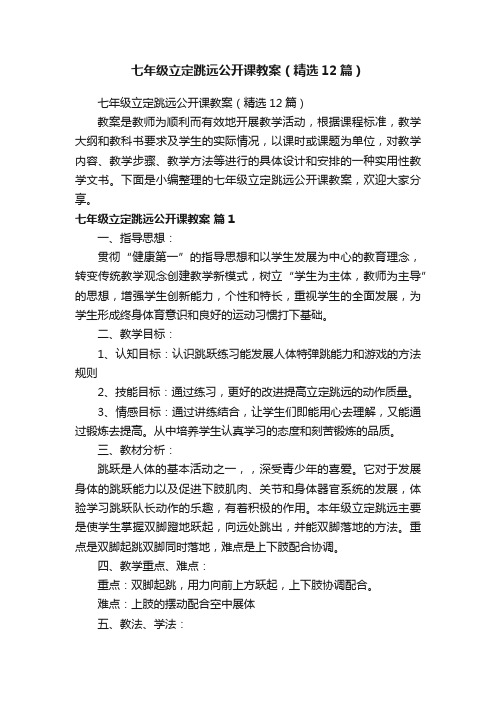 七年级立定跳远公开课教案（精选12篇）

七年级立定跳远公开课教案（精选12篇）

教案是教师为顺利而有效地开展教学活动，根据课程标准，教学大纲和教科书要求及学生的实际情况，以课时或课题为单位，对教学内容、教学步骤、教学方法等进行的具体设计和安排的一种实用性教学文书。下面是小编整理的七年级立定跳远公开课教案，欢迎大家分享。

七年级立定跳远公开课教案 篇1

一、指导思想：

贯彻“健康第一”的指导思想和以学生发展为中心的教育理念，转变传统教学观念创建教学新模式，树立“学生为主体，教师为主导”的思想，增强学生创新能力，个性和特长，重视学生的全面发展，为学生形成终身体育意识和良好的运动习惯打下基础。

二、教学目标：

1、认知目标：认识跳跃练习能发展人体特弹跳能力和游戏的方法规则

2、技能目标：通过练习，更好的改进提高立定跳远的动作质量。

3、情感目标：通过讲练结合，让学生们即能用心去理解，又能通过锻炼去提高。从中培养学生认真学习的态度和刻苦锻炼的品质。

三、教材分析：

跳跃是人体的基本活动之一，，深受青少年的喜爱。它对于发展身体的跳跃能力以及促进下肢肌肉、关节和身体器官系统的发展，体验学习跳跃队长动作的乐趣，有着积极的作用。本年级立定跳远主要是使学生掌握双脚蹬地跃起，向远处跳出，并能双脚落地的方法。重点是双脚起跳双脚同时落地，难点是上下肢配合协调。

四、教学重点、难点：

重点：双脚起跳，用力向前上方跃起，上下肢协调配合。

难点：上肢的摆动配合空中展体

五、教法、学法：